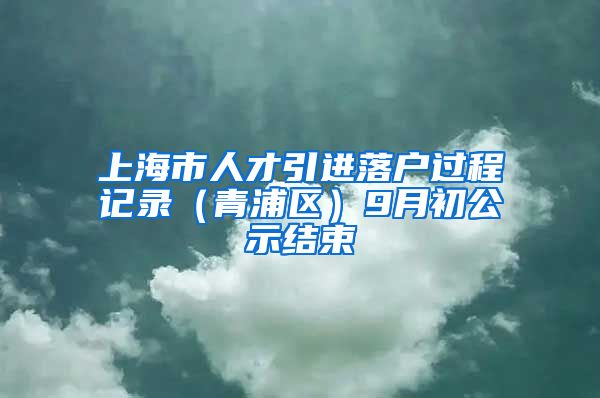 上海市人才引进落户过程记录（青浦区）9月初公示结束